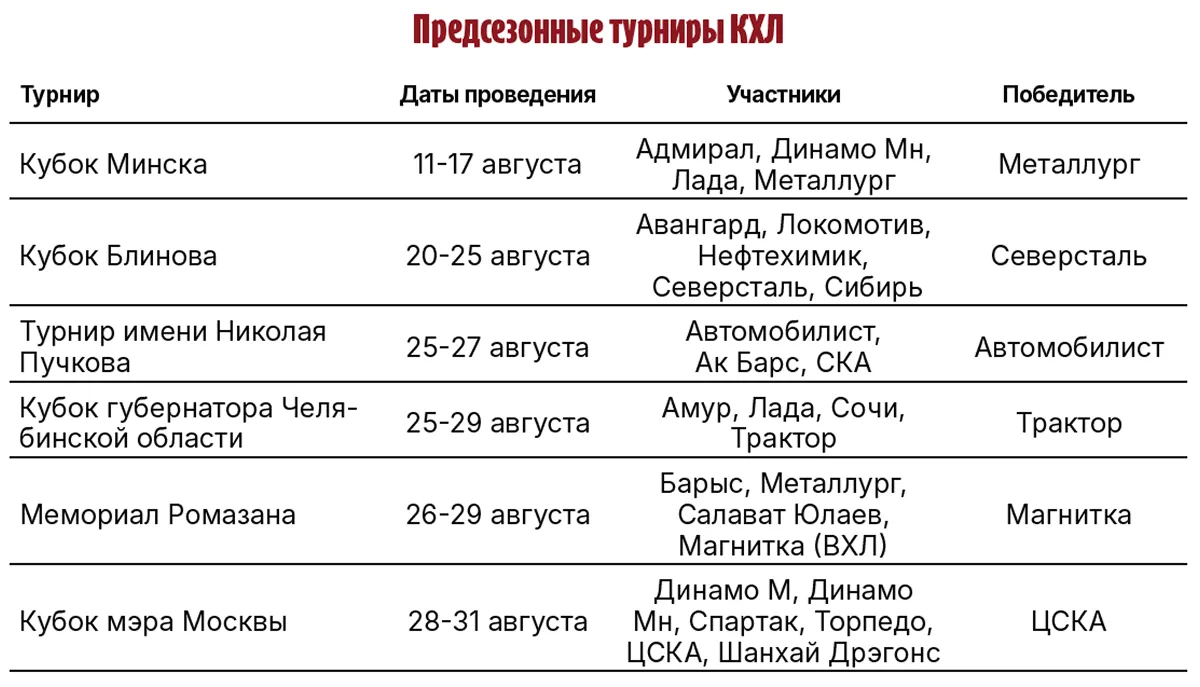 Предсезонные турниры КХЛ

| Турнир | Даты проведения | Участники | Победитель |
|---|---|---|---|
| Кубок Минска | 11-17 августа | Адмирал, Динамо Мн, Лада, Металлург | Металлург |
| Кубок Блинова | 20-25 августа | Авангард, Локомотив, Нефтехимик, Северсталь, Сибирь | Северсталь |
| Турнир имени Николая Пучкова | 25-27 августа | Автомобилист, Ак Барс, СКА | Автомобилист |
| Кубок губернатора Челябинской области | 25-29 августа | Амур, Лада, Сочи, Трактор | Трактор |
| Мемориал Ромазана | 26-29 августа | Барыс, Металлург, Салават Юлаев, Магнитка (ВХЛ) | Магнитка |
| Кубок мэра Москвы | 28-31 августа | Динамо М, Динамо Мн, Спартак, Торпедо, ЦСКА, Шанхай Дрэгонс | ЦСКА |